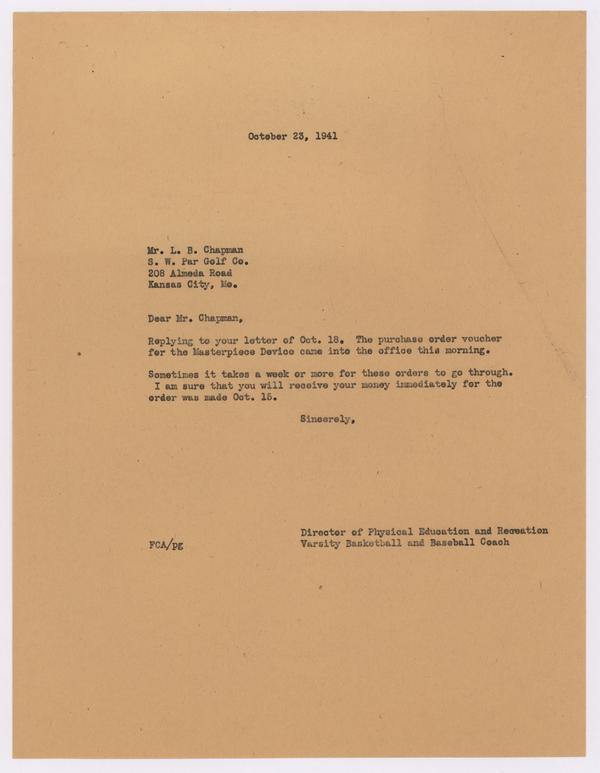 October 23, 1941

Mr. L. B. Chapman
S. W. Par Golf Co.
208 Almeda Road
Kansas City, Mo.

Dear Mr. Chapman,

Replying to your letter of Oct. 18. The purchase order voucher for the Masterpiece Device came into the office this morning.

Sometimes it takes a week or more for these orders to go through. I am sure that you will receive your money immediately for the order was made Oct. 15.

Sincerely,

Director of Physical Education and Recreation
Varsity Basketball and Baseball Coach

FCA/PE